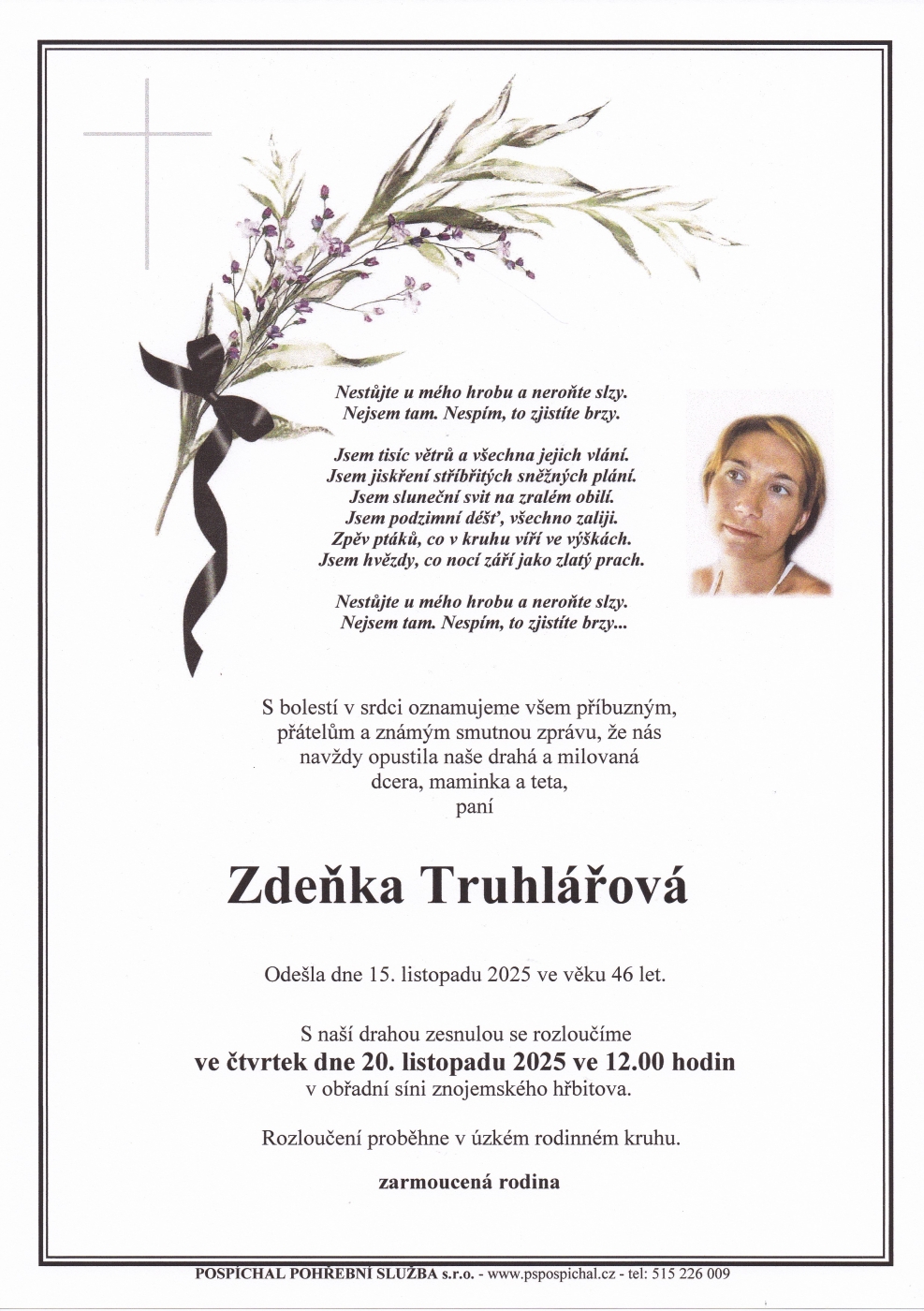 Nestůjte u mého hrobu a neroňte slzy.
Nejsem tam. Nespím, to zjistíte brzy.

Jsem tisíc větrů a všechna jejich vlání.
Jsem jiskření stříbřitých sněžných plání.
Jsem sluneční svit na zralém obilí.
Jsem podzimní déšť, všechno zaliji.
Zpěv ptáků, co v kruhu víří ve výškách.
Jsem hvězdy, co nocí září jako zlatý prach.

Nestůjte u mého hrobu a neroňte slzy.
Nejsem tam. Nespím, to zjistíte brzy...

S bolestí v srdci oznamujeme všem příbuzným, přátelům a známým smutnou zprávu, že nás navždy opustila naše drahá a milovaná dcera, maminka a teta,
paní

Zdeňka Truhlářová

Odešla dne 15. listopadu 2025 ve věku 46 let.

S naší drahou zesnulou se rozloučíme
ve čtvrtek dne 20. listopadu 2025 ve 12.00 hodin
v obřadní síni znojemského hřbitova.

Rozloučení proběhne v úzkém rodinném kruhu.

zarmoucená rodina

POSPÍCHAL POHŘEBNÍ SLUŽBA s.r.o. - www.pspospichal.cz - tel: 515 226 009